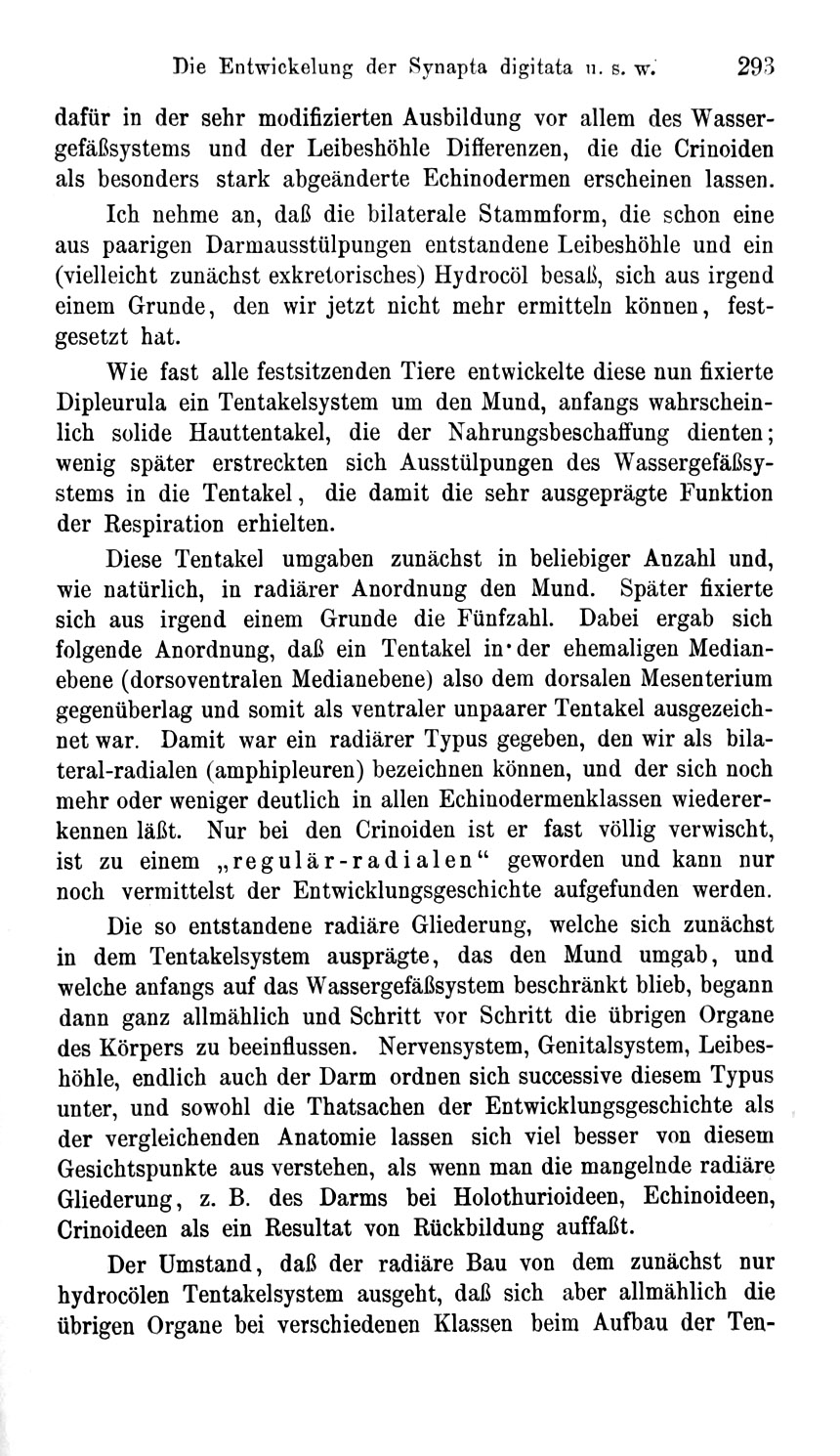 Die Entwickelung der Synapta digitata u. s. w. 293

dafür in der sehr modifizierten Ausbildung vor allem des Wassergefäßsystems und der Leibeshöhle Differenzen, die die Crinoiden als besonders stark abgeänderte Echinodermen erscheinen lassen.

Ich nehme an, daß die bilaterale Stammform, die schon eine aus paarigen Darmausstülpungen entstandene Leibeshöhle und ein (vielleicht zunächst exkretorisches) Hydrocöl besaß, sich aus irgend einem Grunde, den wir jetzt nicht mehr ermitteln können, festgesetzt hat.

Wie fast alle festsitzenden Tiere entwickelte diese nun fixierte Dipleurula ein Tentakelsystem um den Mund, anfangs wahrscheinlich solide Hauttentakel, die der Nahrungsbeschaffung dienten; wenig später erstreckten sich Ausstülpungen des Wassergefäßsystems in die Tentakel, die damit die sehr ausgeprägte Funktion der Respiration erhielten.

Diese Tentakel umgaben zunächst in beliebiger Anzahl und, wie natürlich, in radiärer Anordnung den Mund. Später fixierte sich aus irgend einem Grunde die Fünfzahl. Dabei ergab sich folgende Anordnung, daß ein Tentakel in der ehemaligen Medianebene (dorsoventralen Medianebene) also dem dorsalen Mesenterium gegenüberlag und somit als ventraler unpaarer Tentakel ausgezeichnet war. Damit war ein radiärer Typus gegeben, den wir als bilateral-radialen (amphipleuren) bezeichnen können, und der sich noch mehr oder weniger deutlich in allen Echinodermenklassen wiedererkennen läßt. Nur bei den Crinoiden ist er fast völlig verwischt, ist zu einem „regulär-radialen“ geworden und kann nur noch vermittelst der Entwicklungsgeschichte aufgefunden werden.

Die so entstandene radiäre Gliederung, welche sich zunächst in dem Tentakelsystem ausprägte, das den Mund umgab, und welche anfangs auf das Wassergefäßsystem beschränkt blieb, begann dann ganz allmählich und Schritt vor Schritt die übrigen Organe des Körpers zu beeinflussen. Nervensystem, Genitalsystem, Leibeshöhle, endlich auch der Darm ordnen sich successive diesem Typus unter, und sowohl die Thatsachen der Entwicklungsgeschichte als der vergleichenden Anatomie lassen sich viel besser von diesem Gesichtspunkte aus verstehen, als wenn man die mangelnde radiäre Gliederung, z. B. des Darms bei Holothurioideen, Echinoideen, Crinoideen als ein Resultat von Rückbildung auffaßt.

Der Umstand, daß der radiäre Bau von dem zunächst nur hydrocölen Tentakelsystem ausgeht, daß sich aber allmählich die übrigen Organe bei verschiedenen Klassen beim Aufbau der Ten-